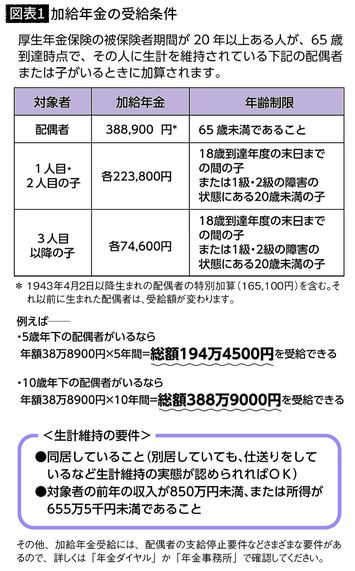 図表1 加給年金の受給条件

厚生年金保険の被保険者期間が 20 年以上ある人が、65 歳到達時点で、その人に生計を維持されている下記の配偶者または子がいるときに加算されます。

| 対象者 | 加給年金 | 年齢制限 |
|---|---|---|
| 配偶者 | 388,900 円* | 65 歳未満であること |
| 1人目・2人目の子 | 各223,800円 | 18歳到達年度の末日までの間の子 または1級・2級の障害の状態にある20歳未満の子 |
| 3人目以降の子 | 各74,600円 | 18歳到達年度の末日までの間の子 または1級・2級の障害の状態にある20歳未満の子 |

＊ 1943年4月2日以降生まれの配偶者の特別加算（165,100円）を含む。それ以前に生まれた配偶者は、受給額が変わります。

例えば――
・5歳年下の配偶者がいるなら
年額38万8900円×5年間=総額194万4500円を受給できる

・10歳年下の配偶者がいるなら
年額38万8900円×10年間=総額388万9000円を受給できる

＜生計維持の要件＞
●同居していること（別居していても、仕送りをしているなど生計維持の実態が認められればＯＫ）
●対象者の前年の収入が850万円未満、または所得が655万5千円未満であること

その他、加給年金受給には、配偶者の支給停止要件などさまざまな要件があるので、詳しくは「年金ダイヤル」か「年金事務所」で確認してください。